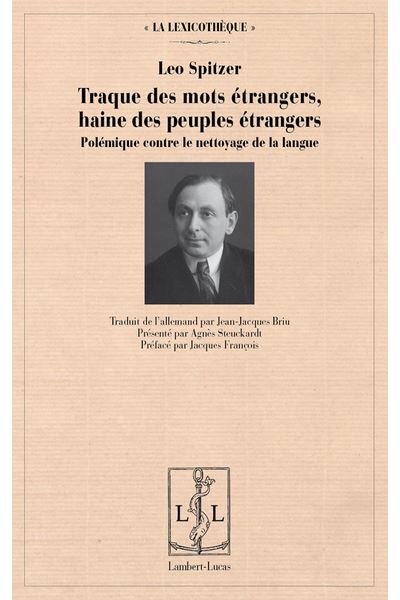 « LA LEXICOTHÈQUE »

Leo Spitzer

Traque des mots étrangers, haine des peuples étrangers

Polémique contre le nettoyage de la langue

Traduit de l'allemand par Jean-Jacques Briu
Présenté par Agnès Steuckardt
Préfacé par Jacques François

L L

Lambert-Lucas